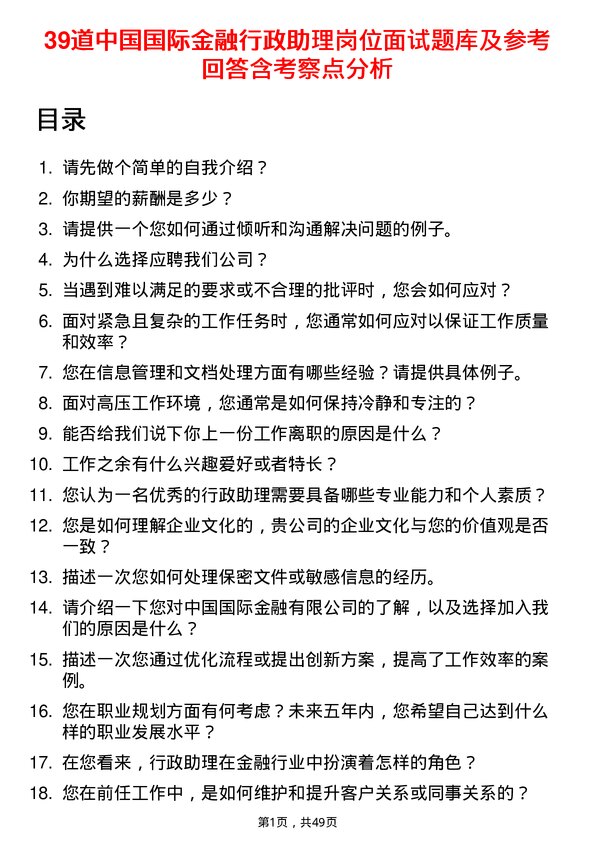 39道中国国际金融行政助理岗位面试题库及参考回答含考察点分析

目录

1. 请先做个简单的自我介绍？
2. 你期望的薪酬是多少？
3. 请提供一个您如何通过倾听和沟通解决问题的例子。
4. 为什么选择应聘我们公司？
5. 当遇到难以满足的要求或不合理的批评时，您会如何应对？
6. 面对紧急且复杂的工作任务时，您通常如何应对以保证工作质量和效率？
7. 您在信息管理和文档处理方面有哪些经验？请提供具体例子。
8. 面对高压工作环境，您通常是如何保持冷静和专注的？
9. 能否给我们说下你上一份工作离职的原因是什么？
10. 工作之余有什么兴趣爱好或者特长？
11. 您认为一名优秀的行政助理需要具备哪些专业能力和个人素质？
12. 您是如何理解企业文化的，贵公司的企业文化与您的价值观是否一致？
13. 描述一次您如何处理保密文件或敏感信息的经历。
14. 请介绍一下您对中国国际金融有限公司的了解，以及选择加入我们的原因是什么？
15. 描述一次您通过优化流程或提出创新方案，提高了工作效率的案例。
16. 您在职业规划方面有何考虑？未来五年内，您希望自己达到什么样的职业发展水平？
17. 在您看来，行政助理在金融行业中扮演着怎样的角色？
18. 您在前任工作中，是如何维护和提升客户关系或同事关系的？

第1页，共49页